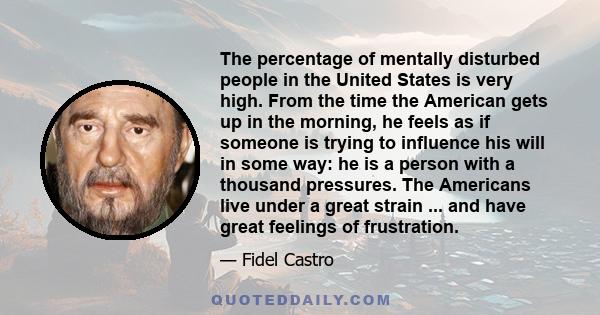 The percentage of mentally disturbed people in the United States is very high. From the time the American gets up in the morning, he feels as if someone is trying to influence his will in some way: he is a person with a thousand pressures. The Americans live under a great strain ... and have great feelings of frustration.

— Fidel Castro

QUOTEDDAILY.COM